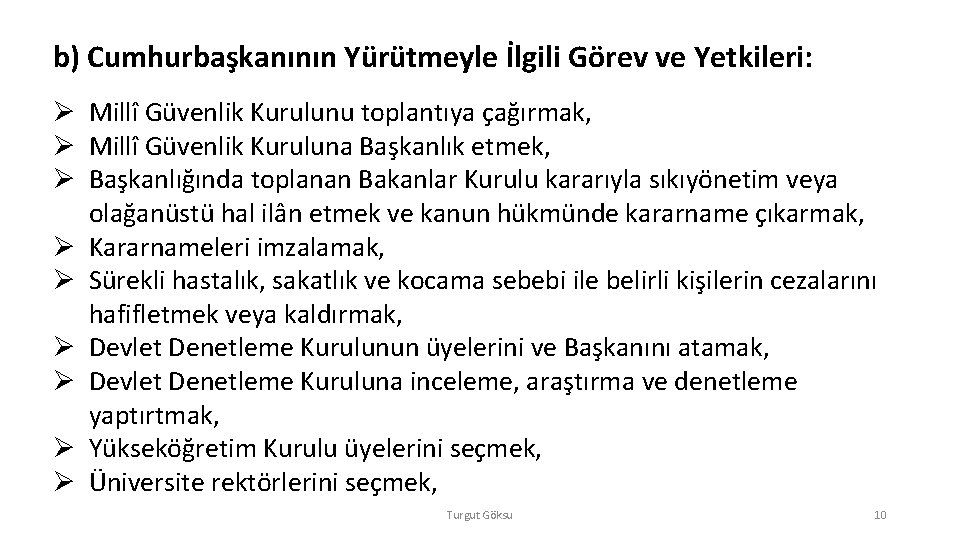 b) Cumhurbaşkanının Yürütmeyle İlgili Görev ve Yetkileri:

➢ Millî Güvenlik Kurulunu toplantıya çağırmak,
➢ Millî Güvenlik Kuruluna Başkanlık etmek,
➢ Başkanlığında toplanan Bakanlar Kurulu kararıyla sıkıyönetim veya olağanüstü hal ilân etmek ve kanun hükmünde kararname çıkarmak,
➢ Kararnameleri imzalamak,
➢ Sürekli hastalık, sakatlık ve kocama sebebi ile belirli kişilerin cezalarını hafifletmek veya kaldırmak,
➢ Devlet Denetleme Kurulunun üyelerini ve Başkanını atamak,
➢ Devlet Denetleme Kuruluna inceleme, araştırma ve denetleme yaptırtmak,
➢ Yükseköğretim Kurulu üyelerini seçmek,
➢ Üniversite rektörlerini seçmek,

Turgut Göksu

10